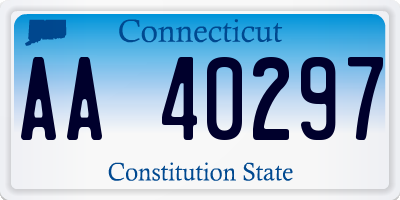 Connecticut

AA 40297

Constitution State